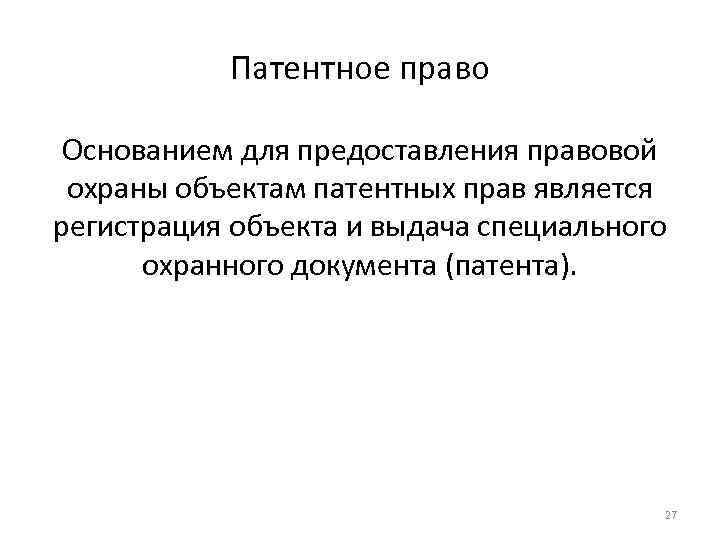 Патентное право

Основанием для предоставления правовой охраны объектам патентных прав является регистрация объекта и выдача специального охранного документа (патента).

27